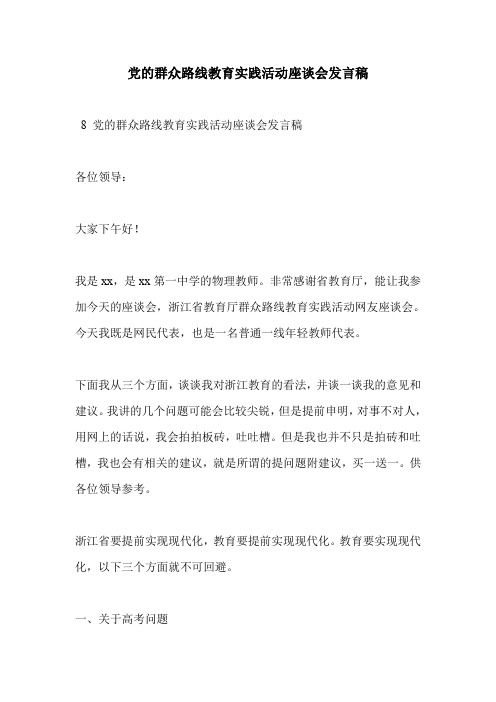 党的群众路线教育实践活动座谈会发言稿

8 党的群众路线教育实践活动座谈会发言稿

各位领导：

大家下午好！

我是 xx，是 xx 第一中学的物理教师。非常感谢省教育厅，能让我参加今天的座谈会，浙江省教育厅群众路线教育实践活动网友座谈会。今天我既是网民代表，也是一名普通一线年轻教师代表。

下面我从三个方面，谈谈我对浙江教育的看法，并谈一谈我的意见和建议。我讲的几个问题可能会比较尖锐，但是提前申明，对事不对人，用网上的话说，我会拍拍板砖，吐吐槽。但是我也并不只是拍砖和吐槽，我也会有相关的建议，就是所谓的提问题附建议，买一送一。供各位领导参考。

浙江省要提前实现现代化，教育要提前实现现代化。教育要实现现代化，以下三个方面就不可回避。

一、关于高考问题